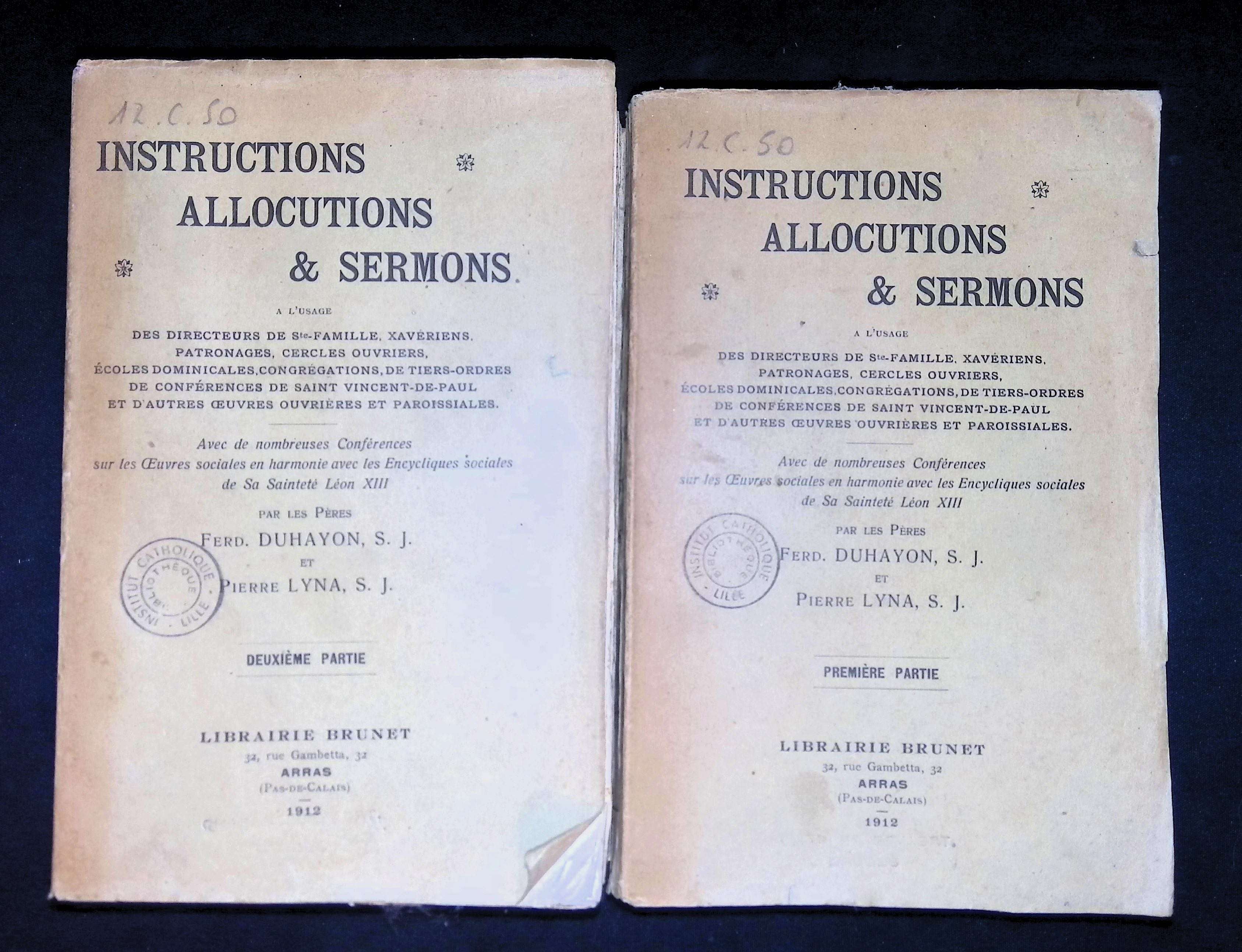 12.C.50

INSTRUCTIONS
ALLOCUTIONS
& SERMONS

A L'USAGE

DES DIRECTEURS DE Ste-FAMILLE, XAVÉRIENS,
PATRONAGES, CERCLES OUVRIERS,
ÉCOLES DOMINICALES, CONGRÉGATIONS, DE TIERS-ORDRES
DE CONFÉRENCES DE SAINT VINCENT-DE-PAUL
ET D'AUTRES ŒUVRES OUVRIÈRES ET PAROISSIALES.

Avec de nombreuses Conférences
sur les Œuvres sociales en harmonie avec les Encycliques sociales
de Sa Sainteté Léon XIII

PAR LES PÈRES
FERD. DUHAYON, S. J.
ET
PIERRE LYNA, S. J.

INSTITUT CATHOLIQUE
BIBLIOTHÈQUE
LILLE

DEUXIÈME PARTIE

LIBRAIRIE BRUNET
32, rue Gambetta, 32
ARRAS
(PAS-DE-CALAIS)
1912

12.C.50

INSTRUCTIONS
ALLOCUTIONS
& SERMONS

A L'USAGE

DES DIRECTEURS DE Ste-FAMILLE, XAVÉRIENS,
PATRONAGES, CERCLES OUVRIERS,
ÉCOLES DOMINICALES, CONGRÉGATIONS, DE TIERS-ORDRES
DE CONFÉRENCES DE SAINT VINCENT-DE-PAUL
ET D'AUTRES ŒUVRES OUVRIÈRES ET PAROISSIALES.

Avec de nombreuses Conférences
sur les Œuvres sociales en harmonie avec les Encycliques sociales
de Sa Sainteté Léon XIII

PAR LES PÈRES
FERD. DUHAYON, S. J.
ET
PIERRE LYNA, S. J.

INSTITUT CATHOLIQUE
BIBLIOTHÈQUE
LILLE

PREMIÈRE PARTIE

LIBRAIRIE BRUNET
32, rue Gambetta, 32
ARRAS
(PAS-DE-CALAIS)
1912